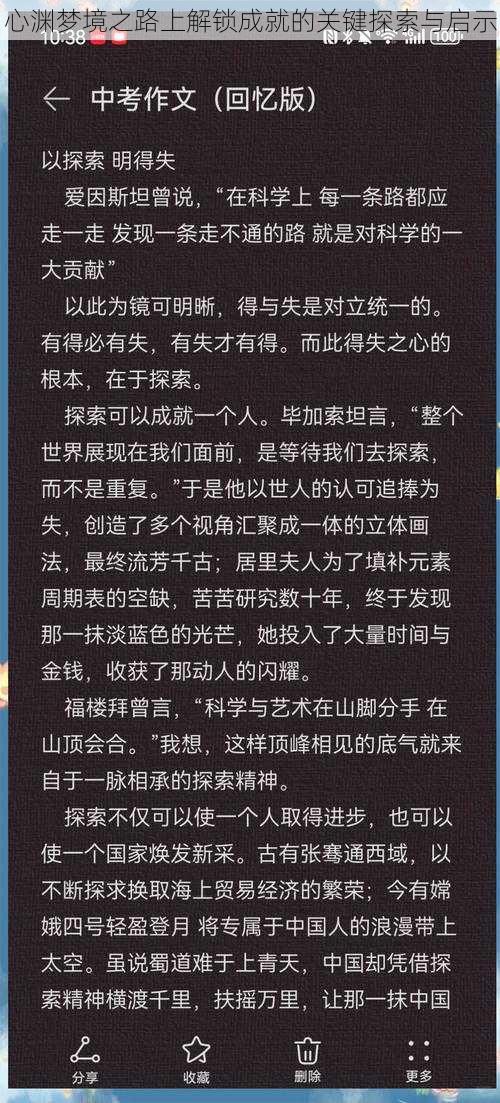 心渊梦境之路上解锁成就的关键探索与启示

10:38

中考作文（回忆版）

以探索 明得失

爱因斯坦曾说，“在科学上 每一条路都应走一走 发现一条走不通的路 就是对科学的一大贡献”

以此为镜可明晰，得与失是对立统一的。有得必有失，有失才有得。而此得失之心的根本，在于探索。

探索可以成就一个人。毕加索坦言，“整个世界展现在我们面前，是等待我们去探索，而不是重复。”于是他以世人的认可追捧为失，创造了多个视角汇聚成一体的立体画法，最终流芳千古；居里夫人为了填补元素周期表的空缺，苦苦研究数十年，终于发现那一抹淡蓝色的光芒，她投入了大量时间与金钱，收获了那动人的闪耀。

福楼拜曾言，“科学与艺术在山脚分手 在山顶会合。”我想，这样顶峰相见的底气就来自于一脉相承的探索精神。

探索不仅可以使一个人取得进步，也可以使一个国家焕发新采。古有张骞通西域，以不断探求换取海上贸易经济的繁荣；今有嫦娥四号轻盈登月 将专属于中国人的浪漫带上太空。虽说蜀道难于上青天，中国却凭借探索精神横渡千里，扶摇万里，让那一抹中国

分享 收藏 删除 更多